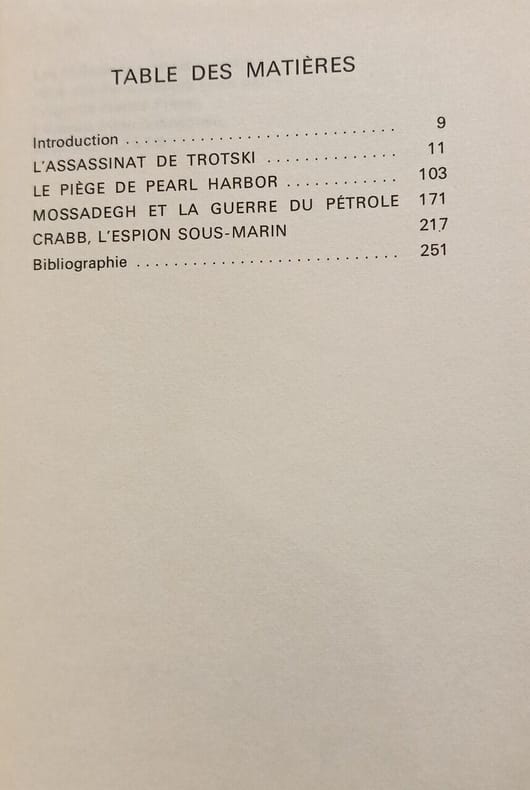 TABLE DES MATIÈRES

Introduction 9
L'ASSASSINAT DE TROTSKI 11
LE PIÈGE DE PEARL HARBOR 103
MOSSADEGH ET LA GUERRE DU PÉTROLE 171
CRABB, L'ESPION SOUS-MARIN 217
Bibliographie 251